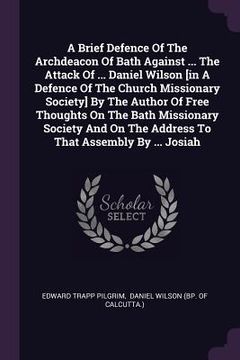 A Brief Defence Of The Archdeacon Of Bath Against ... The Attack Of ... Daniel Wilson [in A Defence Of The Church Missionary Society] By The Author Of Free Thoughts On The Bath Missionary Society And On The Address To That Assembly By ... Josiah

Scholar
SELECT

EDWARD TRAPP PILGRIM, DANIEL WILSON (BP. OF CALCUTTA.)